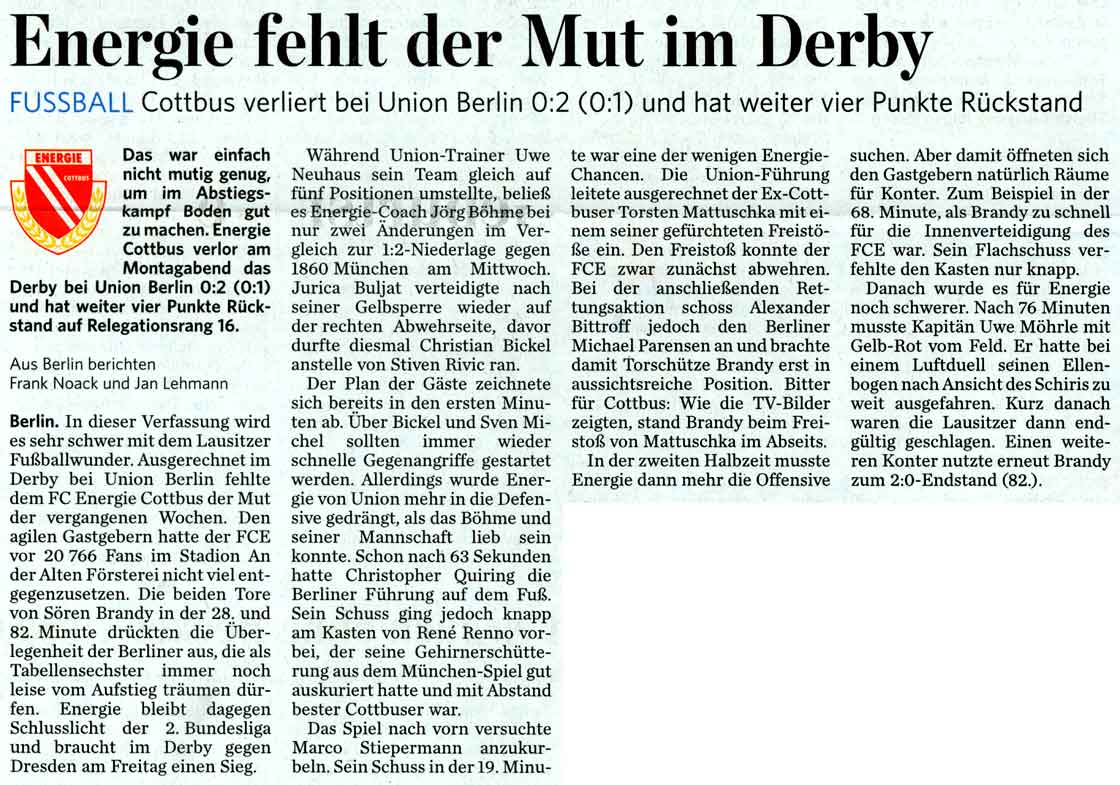 Energie fehlt der Mut im Derby

FUSSBALL Cottbus verliert bei Union Berlin 0:2 (0:1) und hat weiter vier Punkte Rückstand

ENERGIE COTTBUS

Das war einfach nicht mutig genug, um im Abstiegskampf Boden gut zu machen. Energie Cottbus verlor am Montagabend das Derby bei Union Berlin 0:2 (0:1) und hat weiter vier Punkte Rückstand auf Relegationsrang 16.

Aus Berlin berichten
Frank Noack und Jan Lehmann

Berlin. In dieser Verfassung wird es sehr schwer mit dem Lausitzer Fußballwunder. Ausgerechnet im Derby bei Union Berlin fehlte dem FC Energie Cottbus der Mut der vergangenen Wochen. Den agilen Gastgebern hatte der FCE vor 20 766 Fans im Stadion An der Alten Försterei nicht viel entgegenzusetzen. Die beiden Tore von Sören Brandy in der 28. und 82. Minute drückten die Überlegenheit der Berliner aus, die als Tabellensechster immer noch leise vom Aufstieg träumen dürfen. Energie bleibt dagegen Schlusslicht der 2. Bundesliga und braucht im Derby gegen Dresden am Freitag einen Sieg.

Während Union-Trainer Uwe Neuhaus sein Team gleich auf fünf Positionen umstellte, beließ es Energie-Coach Jörg Böhme bei nur zwei Änderungen im Vergleich zur 1:2-Niederlage gegen 1860 München am Mittwoch. Jurica Buljat verteidigte nach seiner Gelbsperre wieder auf der rechten Abwehrseite, davor durfte diesmal Christian Bickel anstelle von Stiven Rivic ran.

Der Plan der Gäste zeichnete sich bereits in den ersten Minuten ab. Über Bickel und Sven Michel sollten immer wieder schnelle Gegenangriffe gestartet werden. Allerdings wurde Energie von Union mehr in die Defensive gedrängt, als das Böhme und seiner Mannschaft lieb sein konnte. Schon nach 63 Sekunden hatte Christopher Quiring die Berliner Führung auf dem Fuß. Sein Schuss ging jedoch knapp am Kasten von René Renno vorbei, der seine Gehirnerschütterung aus dem München-Spiel gut auskuriert hatte und mit Abstand bester Cottbuser war.

Das Spiel nach vorn versuchte Marco Stiepermann anzukurbeln. Sein Schuss in der 19. Minute war eine der wenigen Energie-Chancen. Die Union-Führung leitete ausgerechnet der Ex-Cottbuser Torsten Mattuschka mit einem seiner gefürchteten Freistöße ein. Den Freistoß konnte der FCE zwar zunächst abwehren. Bei der anschließenden Rettungsaktion schoss Alexander Bittroff jedoch den Berliner Michael Parensen an und brachte damit Torschütze Brandy erst in aussichtsreiche Position. Bitter für Cottbus: Wie die TV-Bilder zeigten, stand Brandy beim Freistoß von Mattuschka im Abseits.

In der zweiten Halbzeit musste Energie dann mehr die Offensive suchen. Aber damit öffneten sich den Gastgebern natürlich Räume für Konter. Zum Beispiel in der 68. Minute, als Brandy zu schnell für die Innenverteidigung des FCE war. Sein Flachschuss verfehlte den Kasten nur knapp.

Danach wurde es für Energie noch schwerer. Nach 76 Minuten musste Kapitän Uwe Möhrle mit Gelb-Rot vom Feld. Er hatte bei einem Luftduell seinen Ellenbogen nach Ansicht des Schiris zu weit ausgefahren. Kurz danach waren die Lausitzer dann endgültig geschlagen. Einen weiteren Konter nutzte erneut Brandy zum 2:0-Endstand (82.).